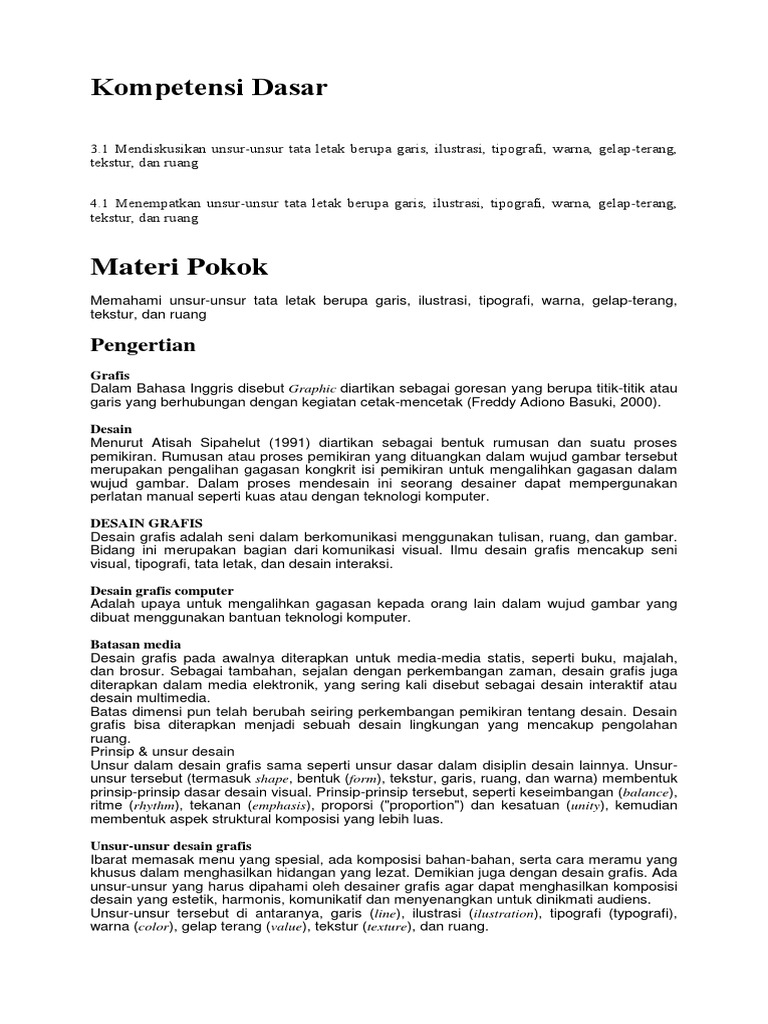 Kompetensi Dasar

3.1 Mendiskusikan unsur-unsur tata letak berupa garis, ilustrasi, tipografi, warna, gelap-terang, tekstur, dan ruang

4.1 Menempatkan unsur-unsur tata letak berupa garis, ilustrasi, tipografi, warna, gelap-terang, tekstur, dan ruang

Materi Pokok

Memahami unsur-unsur tata letak berupa garis, ilustrasi, tipografi, warna, gelap-terang, tekstur, dan ruang

Pengertian

Grafis
Dalam Bahasa Inggris disebut Graphic diartikan sebagai goresan yang berupa titik-titik atau garis yang berhubungan dengan kegiatan cetak-mencetak (Freddy Adiono Basuki, 2000).

Desain
Menurut Atisah Sipahelut (1991) diartikan sebagai bentuk rumusan dan suatu proses pemikiran. Rumusan atau proses pemikiran yang dituangkan dalam wujud gambar tersebut merupakan pengalihan gagasan kongkrit isi pemikiran untuk mengalihkan gagasan dalam wujud gambar. Dalam proses mendesain ini seorang desainer dapat mempergunakan perlatan manual seperti kuas atau dengan teknologi komputer.

DESAIN GRAFIS
Desain grafis adalah seni dalam berkomunikasi menggunakan tulisan, ruang, dan gambar. Bidang ini merupakan bagian dari komunikasi visual. Ilmu desain grafis mencakup seni visual, tipografi, tata letak, dan desain interaksi.

Desain grafis computer
Adalah upaya untuk mengalihkan gagasan kepada orang lain dalam wujud gambar yang dibuat menggunakan bantuan teknologi komputer.

Batasan media
Desain grafis pada awalnya diterapkan untuk media-media statis, seperti buku, majalah, dan brosur. Sebagai tambahan, sejalan dengan perkembangan zaman, desain grafis juga diterapkan dalam media elektronik, yang sering kali disebut sebagai desain interaktif atau desain multimedia.
Batas dimensi pun telah berubah seiring perkembangan pemikiran tentang desain. Desain grafis bisa diterapkan menjadi sebuah desain lingkungan yang mencakup pengolahan ruang.
Prinsip & unsur desain
Unsur dalam desain grafis sama seperti unsur dasar dalam disiplin desain lainnya. Unsur-unsur tersebut (termasuk shape, bentuk (form), tekstur, garis, ruang, dan warna) membentuk prinsip-prinsip dasar desain visual. Prinsip-prinsip tersebut, seperti keseimbangan (balance), ritme (rhythm), tekanan (emphasis), proporsi ("proportion") dan kesatuan (unity), kemudian membentuk aspek struktural komposisi yang lebih luas.

Unsur-unsur desain grafis
Ibarat memasak menu yang spesial, ada komposisi bahan-bahan, serta cara meramu yang khusus dalam menghasilkan hidangan yang lezat. Demikian juga dengan desain grafis. Ada unsur-unsur yang harus dipahami oleh desainer grafis agar dapat menghasilkan komposisi desain yang estetik, harmonis, komunikatif dan menyenangkan untuk dinikmati audiens.
Unsur-unsur tersebut di antaranya, garis (line), ilustrasi (ilustration), tipografi (typografi), warna (color), gelap terang (value), tekstur (texture), dan ruang.